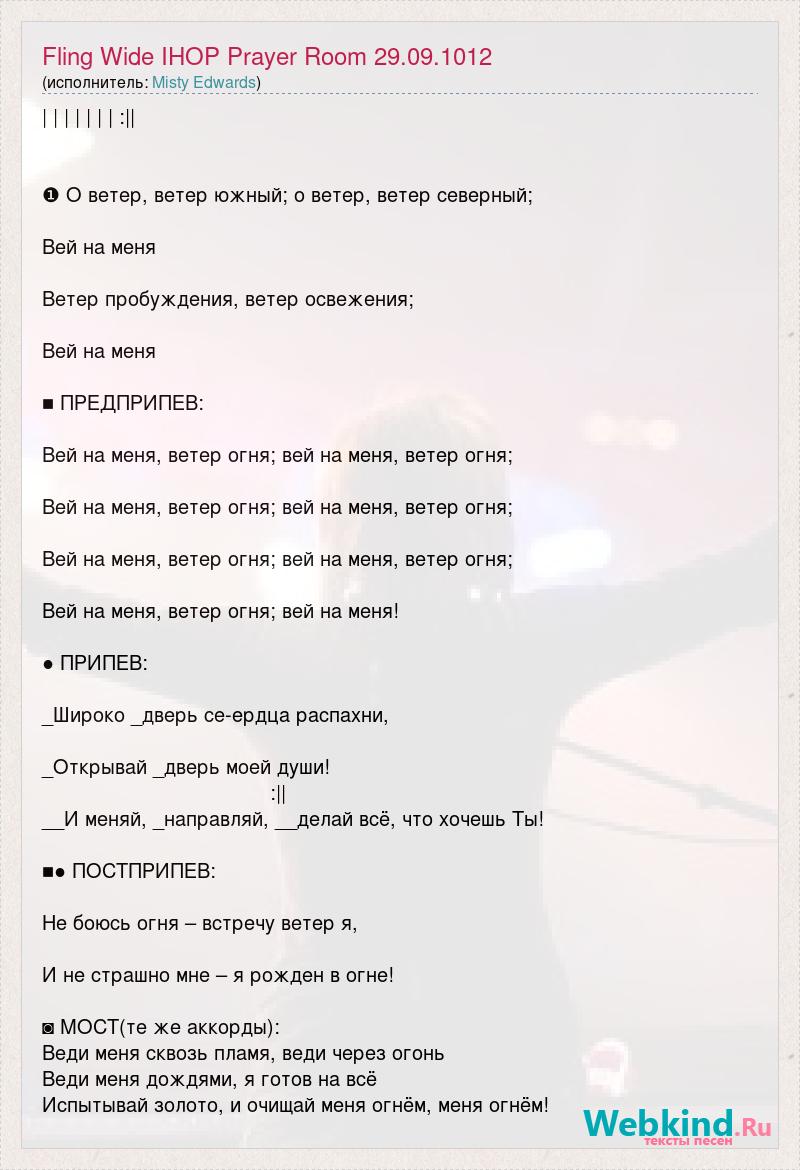 Fling Wide IHOP Prayer Room 29.09.1012
(исполнитель: Misty Edwards)

| | | | | | | :||

❶ О ветер, ветер южный; о ветер, ветер северный;

Вей на меня

Ветер пробуждения, ветер освежения;

Вей на меня

■ ПРЕДПРИПЕВ:

Вей на меня, ветер огня; вей на меня, ветер огня;

Вей на меня, ветер огня; вей на меня, ветер огня;

Вей на меня, ветер огня; вей на меня, ветер огня;

Вей на меня, ветер огня; вей на меня!

● ПРИПЕВ:

_Широко _дверь се-ердца распахни,

_Открывай _дверь моей души!
:||
__И меняй, _направляй, __делай всё, что хочешь Ты!

■● ПОСТПРИПЕВ:

Не боюсь огня – встречу ветер я,

И не страшно мне – я рожден в огне!

◙ МОСТ(те же аккорды):
Веди меня сквозь пламя, веди через огонь
Веди меня дождями, я готов на всё
Испытывай золото, и очищай меня огнём, меня огнём!

Webkind.Ru
тексты песен